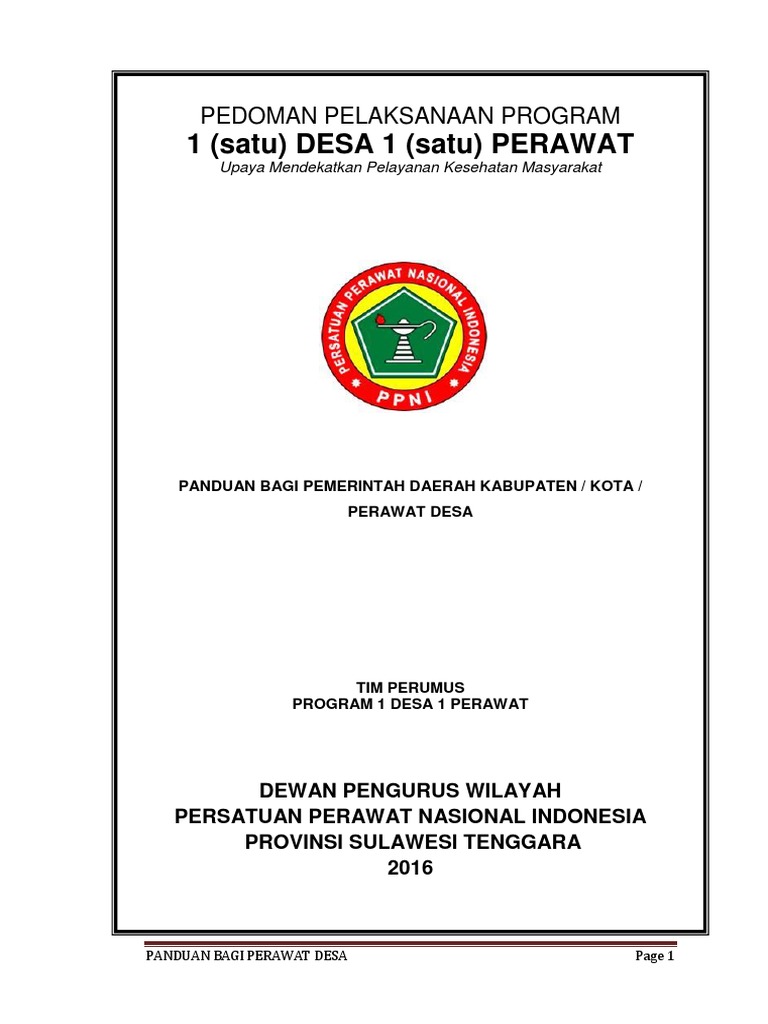 PEDOMAN PELAKSANAAN PROGRAM
1 (satu) DESA 1 (satu) PERAWAT
Upaya Mendekatkan Pelayanan Kesehatan Masyarakat

PERSATUAN PERAWAT NASIONAL INDONESIA
PPNI

PANDUAN BAGI PEMERINTAH DAERAH KABUPATEN / KOTA /
PERAWAT DESA

TIM PERUMUS
PROGRAM 1 DESA 1 PERAWAT

DEWAN PENGURUS WILAYAH
PERSATUAN PERAWAT NASIONAL INDONESIA
PROVINSI SULAWESI TENGGARA
2016

PANDUAN BAGI PERAWAT DESA Page 1